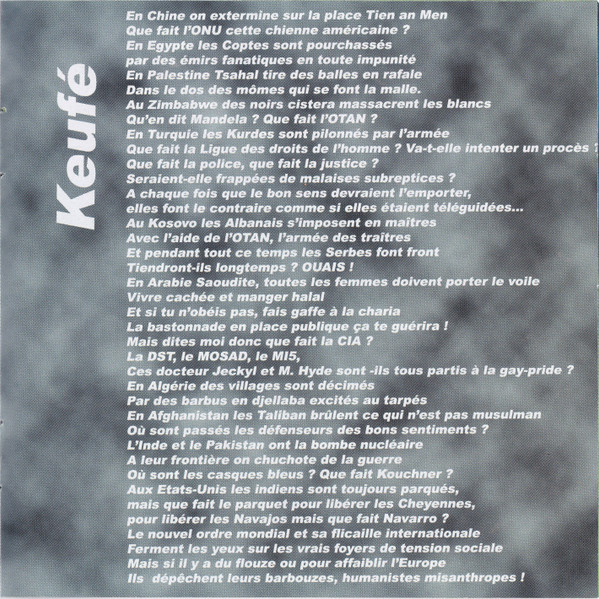 Keufé

En Chine on extermine sur la place Tien an Men
Que fait l'ONU cette chienne américaine ?
En Egypte les Coptes sont pourchassés
par des émirs fanatiques en toute impunité
En Palestine Tsahal tire des balles en rafale
Dans le dos des mômes qui se font la malle.
Au Zimbabwe des noirs cistera massacrent les blancs
Qu'en dit Mandela ? Que fait l'OTAN ?
En Turquie les Kurdes sont pilonnés par l'armée
Que fait la Ligue des droits de l'homme ? Va-t-elle intenter un procès ?
Que fait la police, que fait la justice ?
Seraient-elle frappées de malaises subreptices ?
A chaque fois que le bon sens devraient l'emporter,
elles font le contraire comme si elles étaient téléguidées...
Au Kosovo les Albanais s'imposent en maîtres
Avec l'aide de l'OTAN, l'armée des traîtres
Et pendant tout ce temps les Serbes font front
Tiendront-ils longtemps ? OUAIS !
En Arabie Saoudite, toutes les femmes doivent porter le voile
Vivre cachée et manger halal
Et si tu n'obéis pas, fais gaffe à la charia
La bastonnade en place publique ça te guérira !
Mais dites moi donc que fait la CIA ?
La DST, le MOSAD, le MI5,
Ces docteur Jeckyl et M. Hyde sont -ils tous partis à la gay-pride ?
En Algérie des villages sont décimés
Par des barbus en djellaba excités au tarpés
En Afghanistan les Taliban brûlent ce qui n'est pas musulman
Où sont passés les défenseurs des bons sentiments ?
L'Inde et le Pakistan ont la bombe nucléaire
A leur frontière on chuchote de la guerre
Où sont les casques bleus ? Que fait Kouchner ?
Aux Etats-Unis les indiens sont toujours parqués,
mais que fait le parquet pour libérer les Cheyennes,
pour libérer les Navajos mais que fait Navarro ?
Le nouvel ordre mondial et sa flicaille internationale
Ferment les yeux sur les vrais foyers de tension sociale
Mais si il y a du flouze ou pour affaiblir l'Europe
Ils dépêchent leurs barbouzes, humanistes misanthropes !